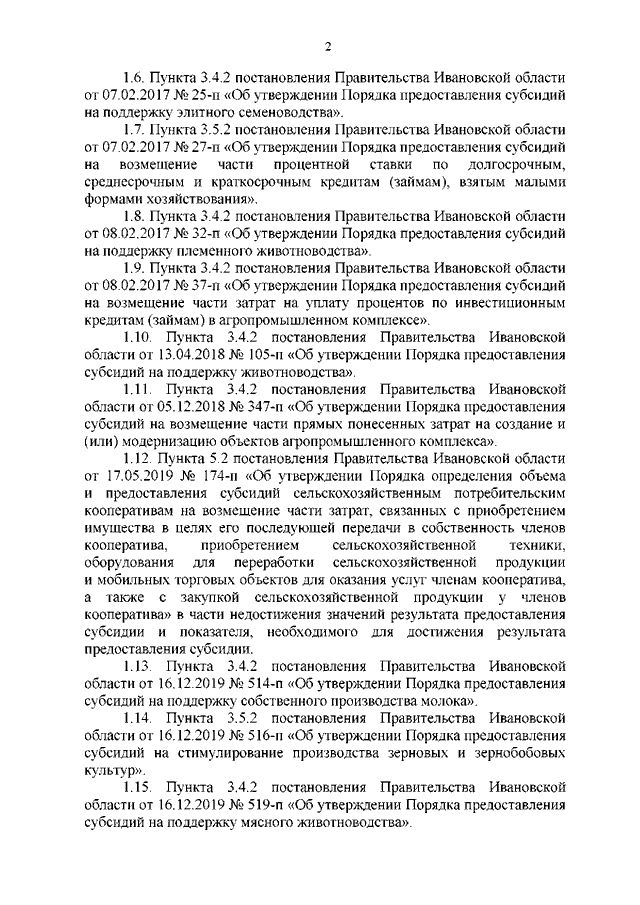 2

1.6. Пункта 3.4.2 постановления Правительства Ивановской области от 07.02.2017 № 25-п «Об утверждении Порядка предоставления субсидий на поддержку элитного семеноводства».

1.7. Пункта 3.5.2 постановления Правительства Ивановской области от 07.02.2017 № 27-п «Об утверждении Порядка предоставления субсидий на возмещение части процентной ставки по долгосрочным, среднесрочным и краткосрочным кредитам (займам), взятым малыми формами хозяйствования».

1.8. Пункта 3.4.2 постановления Правительства Ивановской области от 08.02.2017 № 32-п «Об утверждении Порядка предоставления субсидий на поддержку племенного животноводства».

1.9. Пункта 3.4.2 постановления Правительства Ивановской области от 08.02.2017 № 37-п «Об утверждении Порядка предоставления субсидий на возмещение части затрат на уплату процентов по инвестиционным кредитам (займам) в агропромышленном комплексе».

1.10. Пункта 3.4.2 постановления Правительства Ивановской области от 13.04.2018 № 105-п «Об утверждении Порядка предоставления субсидий на поддержку животноводства».

1.11. Пункта 3.4.2 постановления Правительства Ивановской области от 05.12.2018 № 347-п «Об утверждении Порядка предоставления субсидий на возмещение части прямых понесенных затрат на создание и (или) модернизацию объектов агропромышленного комплекса».

1.12. Пункта 5.2 постановления Правительства Ивановской области от 17.05.2019 № 174-п «Об утверждении Порядка определения объема и предоставления субсидий сельскохозяйственным потребительским кооперативам на возмещение части затрат, связанных с приобретением имущества в целях его последующей передачи в собственность членов кооператива, приобретением сельскохозяйственной техники, оборудования для переработки сельскохозяйственной продукции и мобильных торговых объектов для оказания услуг членам кооператива, а также с закупкой сельскохозяйственной продукции у членов кооператива» в части недостижения значений результата предоставления субсидии и показателя, необходимого для достижения результата предоставления субсидии.

1.13. Пункта 3.4.2 постановления Правительства Ивановской области от 16.12.2019 № 514-п «Об утверждении Порядка предоставления субсидий на поддержку собственного производства молока».

1.14. Пункта 3.5.2 постановления Правительства Ивановской области от 16.12.2019 № 516-п «Об утверждении Порядка предоставления субсидий на стимулирование производства зерновых и зернобобовых культур».

1.15. Пункта 3.4.2 постановления Правительства Ивановской области от 16.12.2019 № 519-п «Об утверждении Порядка предоставления субсидий на поддержку мясного животноводства».